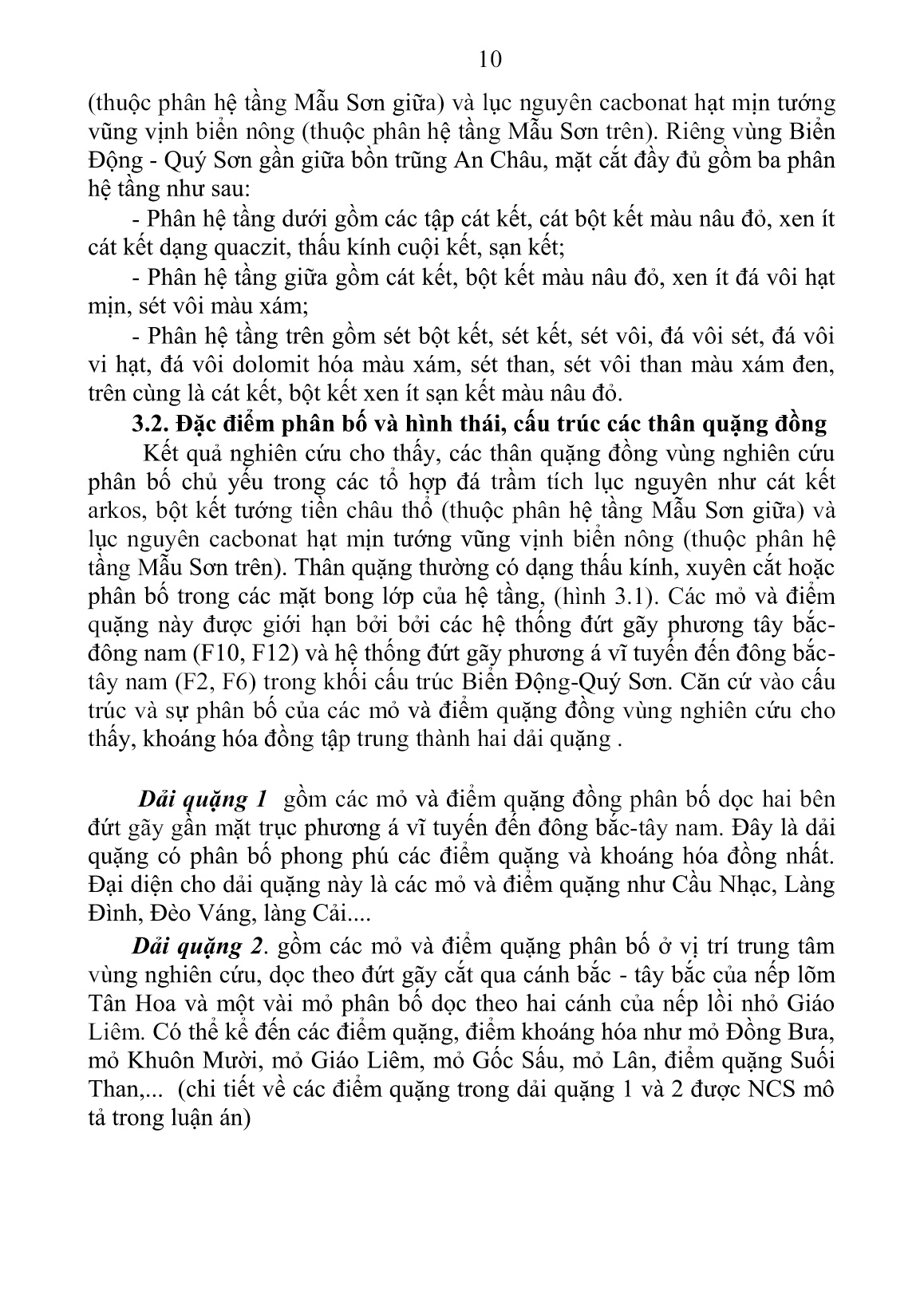 10

(thuộc phân hệ tầng Mẫu Sơn giữa) và lục nguyên cacbonat hạt mịn tướng vũng vịnh biển nông (thuộc phân hệ tầng Mẫu Sơn trên). Riêng vùng Biển Động - Quý Sơn gần giữa bồn trũng An Châu, mặt cắt đầy đủ gồm ba phân hệ tầng như sau:

- Phân hệ tầng dưới gồm các tập cát kết, cát bột kết màu nâu đỏ, xen ít cát kết dạng quaczit, thấu kính cuội kết, sạn kết;

- Phân hệ tầng giữa gồm cát kết, bột kết màu nâu đỏ, xen ít đá vôi hạt mịn, sét vôi màu xám;

- Phân hệ tầng trên gồm sét bột kết, sét kết, sét vôi, đá vôi sét, đá vôi vi hạt, đá vôi dolomit hóa màu xám, sét than, sét vôi than màu xám đen, trên cùng là cát kết, bột kết xen ít sạn kết màu nâu đỏ.

3.2. Đặc điểm phân bố và hình thái, cấu trúc các thân quặng đồng

Kết quả nghiên cứu cho thấy, các thân quặng đồng vùng nghiên cứu phân bố chủ yếu trong các tổ hợp đá trầm tích lục nguyên như cát kết arkos, bột kết tướng tiền châu thổ (thuộc phân hệ tầng Mẫu Sơn giữa) và lục nguyên cacbonat hạt mịn tướng vũng vịnh biển nông (thuộc phân hệ tầng Mẫu Sơn trên). Thân quặng thường có dạng thấu kính, xuyên cắt hoặc phân bố trong các mặt bong lớp của hệ tầng, (hình 3.1). Các mỏ và điểm quặng này được giới hạn bởi bởi các hệ thống đứt gãy phương tây bắc-đông nam (F10, F12) và hệ thống đứt gãy phương á vĩ tuyến đến đông bắc-tây nam (F2, F6) trong khối cấu trúc Biển Động-Quý Sơn. Căn cứ vào cấu trúc và sự phân bố của các mỏ và điểm quặng đồng vùng nghiên cứu cho thấy, khoáng hóa đồng tập trung thành hai dải quặng .

Dải quặng 1 gồm các mỏ và điểm quặng đồng phân bố dọc hai bên đứt gãy gần mặt trục phương á vĩ tuyến đến đông bắc-tây nam. Đây là dải quặng có phân bố phong phú các điểm quặng và khoáng hóa đồng nhất. Đại diện cho dải quặng này là các mỏ và điểm quặng như Cầu Nhạc, Làng Đình, Đèo Váng, làng Cải....

Dải quặng 2. gồm các mỏ và điểm quặng phân bố ở vị trí trung tâm vùng nghiên cứu, dọc theo đứt gãy cắt qua cánh bắc - tây bắc của nếp lõm Tân Hoa và một vài mỏ phân bố dọc theo hai cánh của nếp lồi nhỏ Giáo Liêm. Có thể kể đến các điểm quặng, điểm khoáng hóa như mỏ Đồng Bưa, mỏ Khuôn Mười, mỏ Giáo Liêm, mỏ Gốc Sấu, mỏ Lân, điểm quặng Suối Than,... (chi tiết về các điểm quặng trong dải quặng 1 và 2 được NCS mô tả trong luận án)